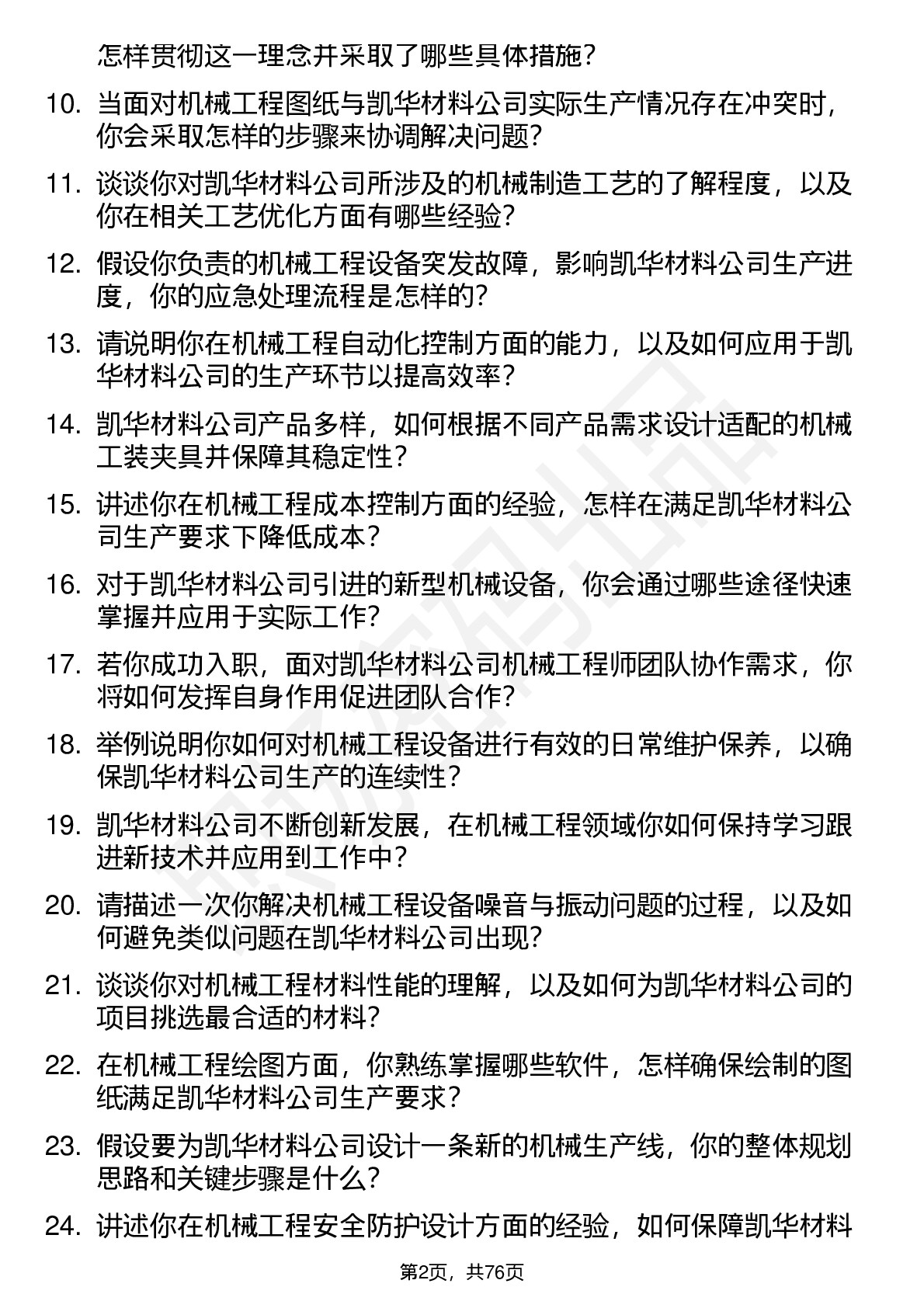 怎样贯彻这一理念并采取了哪些具体措施？

10. 当面对机械工程图纸与凯华材料公司实际生产情况存在冲突时，你会采取怎样的步骤来协调解决问题？

11. 谈谈你对凯华材料公司所涉及的机械制造工艺的了解程度，以及你在相关工艺优化方面有哪些经验？

12. 假设你负责的机械工程设备突发故障，影响凯华材料公司生产进度，你的应急处理流程是怎样的？

13. 请说明你在机械工程自动化控制方面的能力，以及如何应用于凯华材料公司的生产环节以提高效率？

14. 凯华材料公司产品多样，如何根据不同产品需求设计适配的机械工装夹具并保障其稳定性？

15. 讲述你在机械工程成本控制方面的经验，怎样在满足凯华材料公司生产要求下降低成本？

16. 对于凯华材料公司引进的新型机械设备，你会通过哪些途径快速掌握并应用于实际工作？

17. 若你成功入职，面对凯华材料公司机械工程师团队协作需求，你将如何发挥自身作用促进团队合作？

18. 举例说明你如何对机械工程设备进行有效的日常维护保养，以确保凯华材料公司生产的连续性？

19. 凯华材料公司不断创新发展，在机械工程领域你如何保持学习跟进新技术并应用到工作中？

20. 请描述一次你解决机械工程设备噪音与振动问题的过程，以及如何避免类似问题在凯华材料公司出现？

21. 谈谈你对机械工程材料性能的理解，以及如何为凯华材料公司的项目挑选最合适的材料？

22. 在机械工程绘图方面，你熟练掌握哪些软件，怎样确保绘制的图纸满足凯华材料公司生产要求？

23. 假设要为凯华材料公司设计一条新的机械生产线，你的整体规划思路和关键步骤是什么？

24. 讲述你在机械工程安全防护设计方面的经验，如何保障凯华材料

第2页，共76页